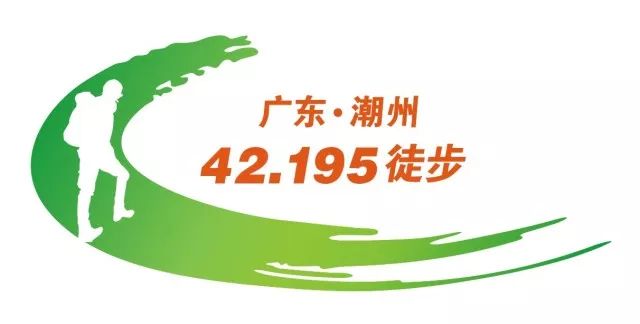 广东·潮州
42.195徒步